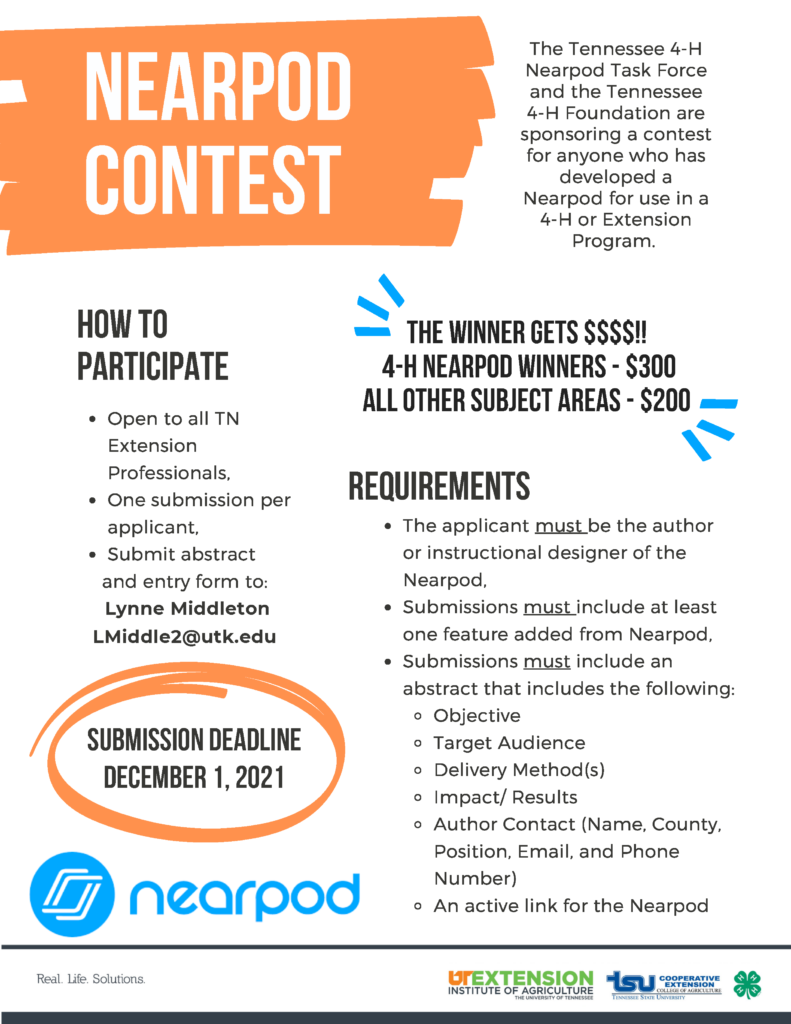 NEARPOD CONTEST

The Tennessee 4-H Nearpod Task Force and the Tennessee 4-H Foundation are sponsoring a contest for anyone who has developed a Nearpod for use in a 4-H or Extension Program.

HOW TO PARTICIPATE

- Open to all TN Extension Professionals,
- One submission per applicant,
- Submit abstract and entry form to:

Lynne Middleton
LMiddle2@utk.edu

SUBMISSION DEADLINE
DECEMBER 1, 2021

nearpod

THE WINNER GETS $$$$!!
4-H NEARPOD WINNERS - $300
ALL OTHER SUBJECT AREAS - $200

REQUIREMENTS

- The applicant must be the author or instructional designer of the Nearpod,
- Submissions must include at least one feature added from Nearpod,
- Submissions must include an abstract that includes the following:
  - Objective
  - Target Audience
  - Delivery Method(s)
  - Impact/ Results
  - Author Contact (Name, County, Position, Email, and Phone Number)
  - An active link for the Nearpod

Real. Life. Solutions.

UT EXTENSION
INSTITUTE OF AGRICULTURE
THE UNIVERSITY OF TENNESSEE

TSU COOPERATIVE EXTENSION
COLLEGE OF AGRICULTURE
TENNESSEE STATE UNIVERSITY